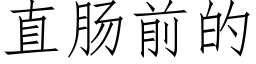 直肠前的